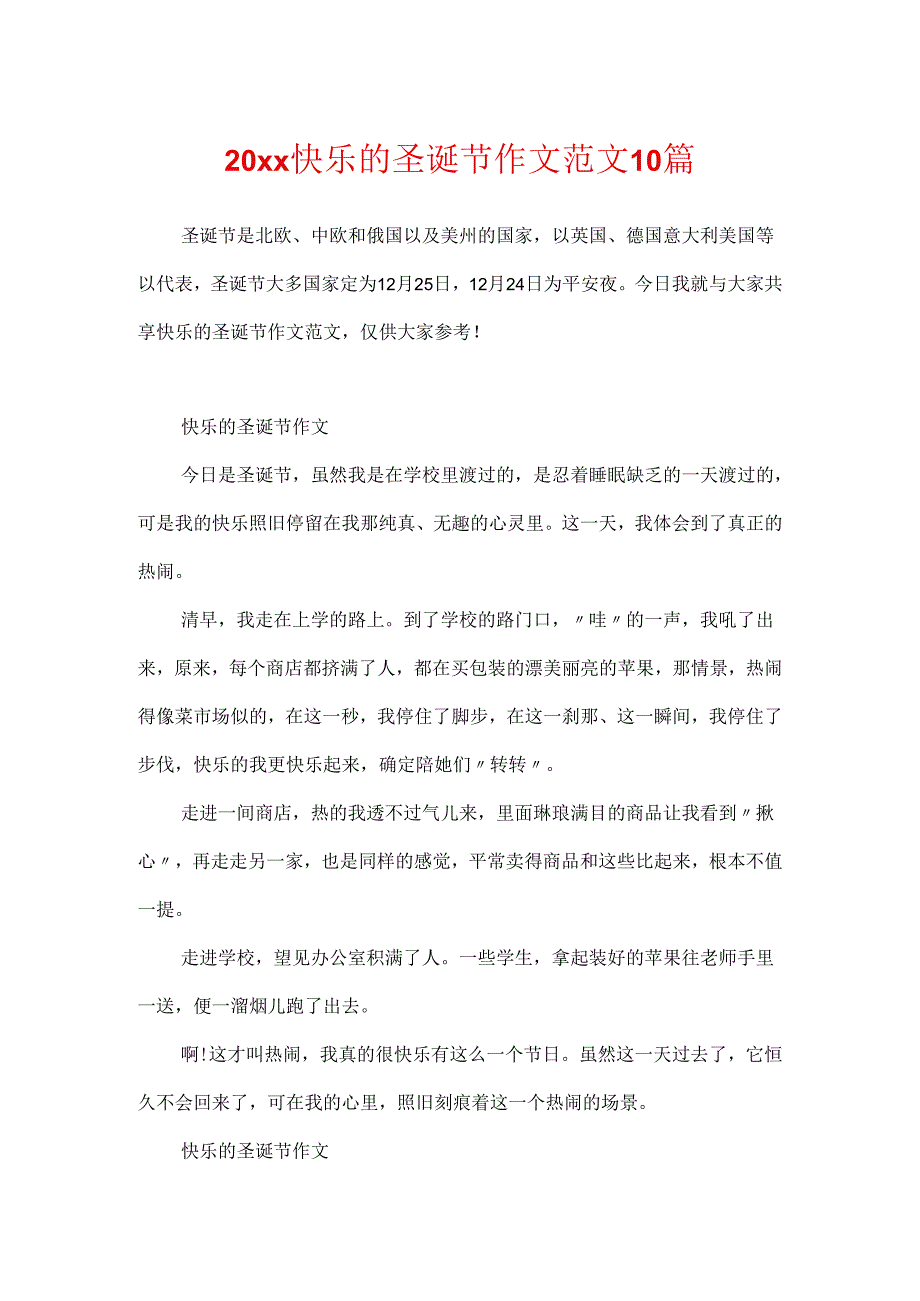 20xx快乐的圣诞节作文范文10篇

圣诞节是北欧、中欧和俄国以及美州的国家，以英国、德国意大利美国等以代表，圣诞节大多国家定为12月25日，12月24日为平安夜。今日我就与大家共享快乐的圣诞节作文范文，仅供大家参考！

快乐的圣诞节作文

今日是圣诞节，虽然我是在学校里渡过的，是忍着睡眠缺乏的一天渡过的，可是我的快乐照旧停留在我那纯真、无趣的心灵里。这一天，我体会到了真正的热闹。

清早，我走在上学的路上。到了学校的路门口，〃哇〃的一声，我吼了出来，原来，每个商店都挤满了人，都在买包装的漂美丽亮的苹果，那情景，热闹得像菜市场似的，在这一秒，我停住了脚步，在这一刹那、这一瞬间，我停住了步伐，快乐的我更快乐起来，确定陪她们〃转转〃。

走进一间商店，热的我透不过气儿来，里面琳琅满目的商品让我看到〃揪心〃，再走走另一家，也是同样的感觉，平常卖得商品和这些比起来，根本不值一提。

走进学校，望见办公室积满了人。一些学生，拿起装好的苹果往老师手里一送，便一溜烟儿跑了出去。

啊！这才叫热闹，我真的很快乐有这么一个节日。虽然这一天过去了，它恒久不会回来了，可在我的心里，照旧刻痕着这一个热闹的场景。

快乐的圣诞节作文